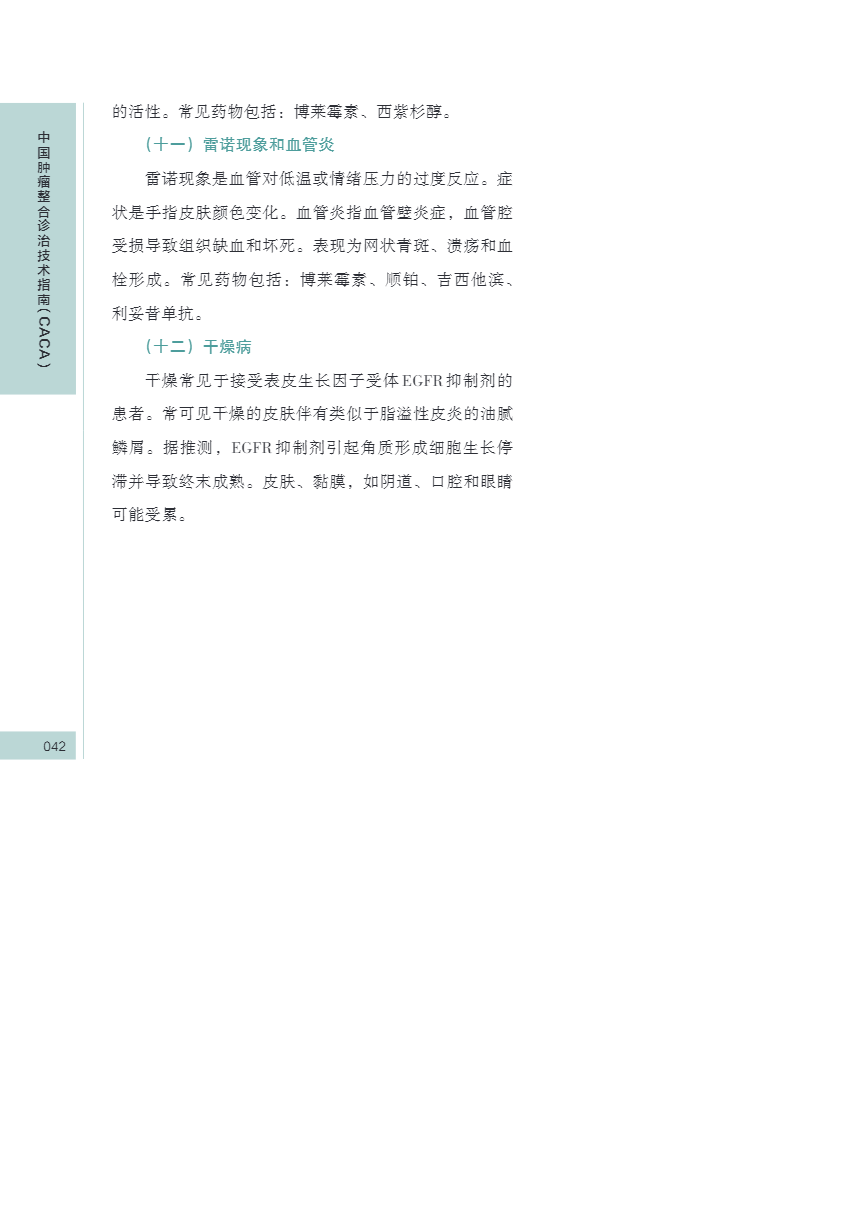 中国肿瘤整合诊治技术指南（CACA）

的活性。常见药物包括：博莱霉素、西紫杉醇。

（十一）雷诺现象和血管炎

雷诺现象是血管对低温或情绪压力的过度反应。症状是手指皮肤颜色变化。血管炎指血管壁炎症，血管腔受损导致组织缺血和坏死。表现为网状青斑、溃疡和血栓形成。常见药物包括：博莱霉素、顺铂、吉西他滨、利妥昔单抗。

（十二）干燥病

干燥常见于接受表皮生长因子受体EGFR抑制剂的患者。常可见干燥的皮肤伴有类似于脂溢性皮炎的油腻鳞屑。据推测，EGFR抑制剂引起角质形成细胞生长停滞并导致终末成熟。皮肤、黏膜，如阴道、口腔和眼睛可能受累。

042